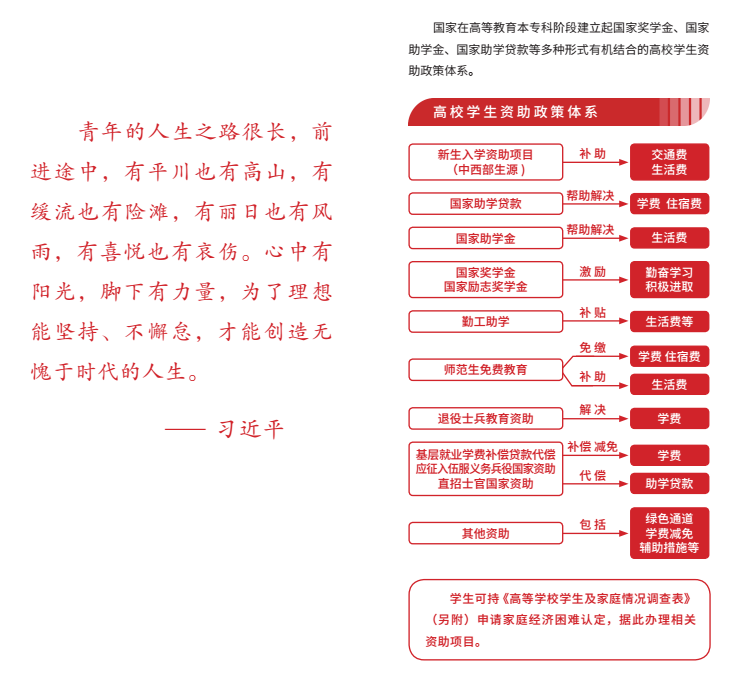 青年的人生之路很长，前进途中，有平川也有高山，有缓流也有险滩，有丽日也有风雨，有喜悦也有哀伤。心中有阳光，脚下有力量，为了理想能坚持、不懈怠，才能创造无愧于时代的人生。

—— 习近平

国家在高等教育本专科阶段建立起国家奖学金、国家助学金、国家助学贷款等多种形式有机结合的高校学生资助政策体系。

高校学生资助政策体系

新生入学资助项目（中西部生源） 补助 交通费 生活费

国家助学贷款 帮助解决 学费 住宿费

国家助学金 帮助解决 生活费

国家奖学金 国家励志奖学金 激励 勤奋学习 积极进取

勤工助学 补贴 生活费等

师范生免费教育 免缴 学费 住宿费 补助 生活费

退役士兵教育资助 解决 学费

基层就业学费补偿贷款代偿 应征入伍服义务兵役国家资助 直招士官国家资助 补偿 减免 学费 代偿 助学贷款

其他资助 包括 绿色通道 学费减免 辅助措施等

学生可持《高等学校学生及家庭情况调查表》（另附）申请家庭经济困难认定，据此办理相关资助项目。